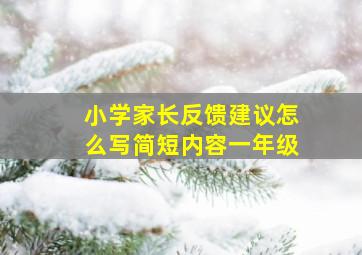 小学家长反馈建议怎么写简短内容一年级